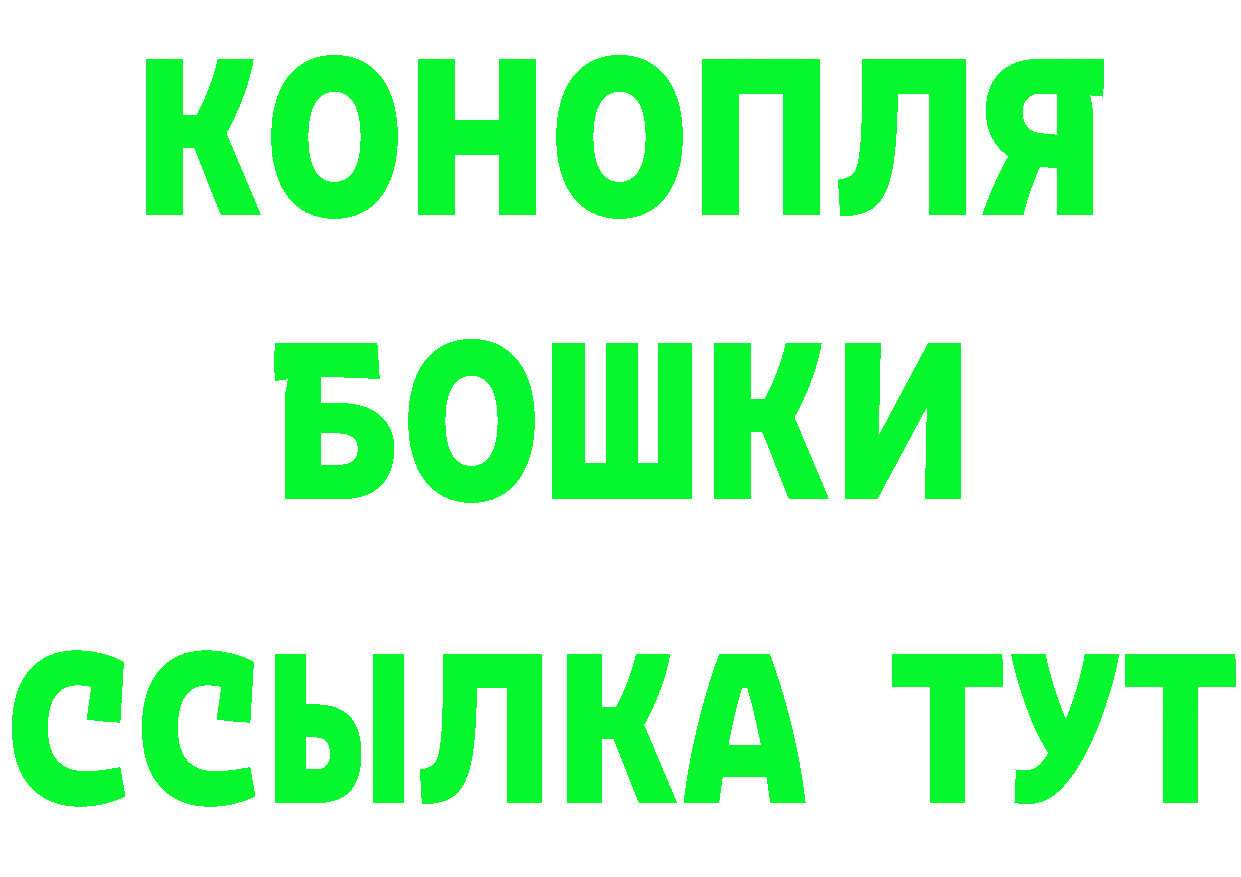 КОНОПЛЯ
БОШКИ
ССЫЛКА ТУТ